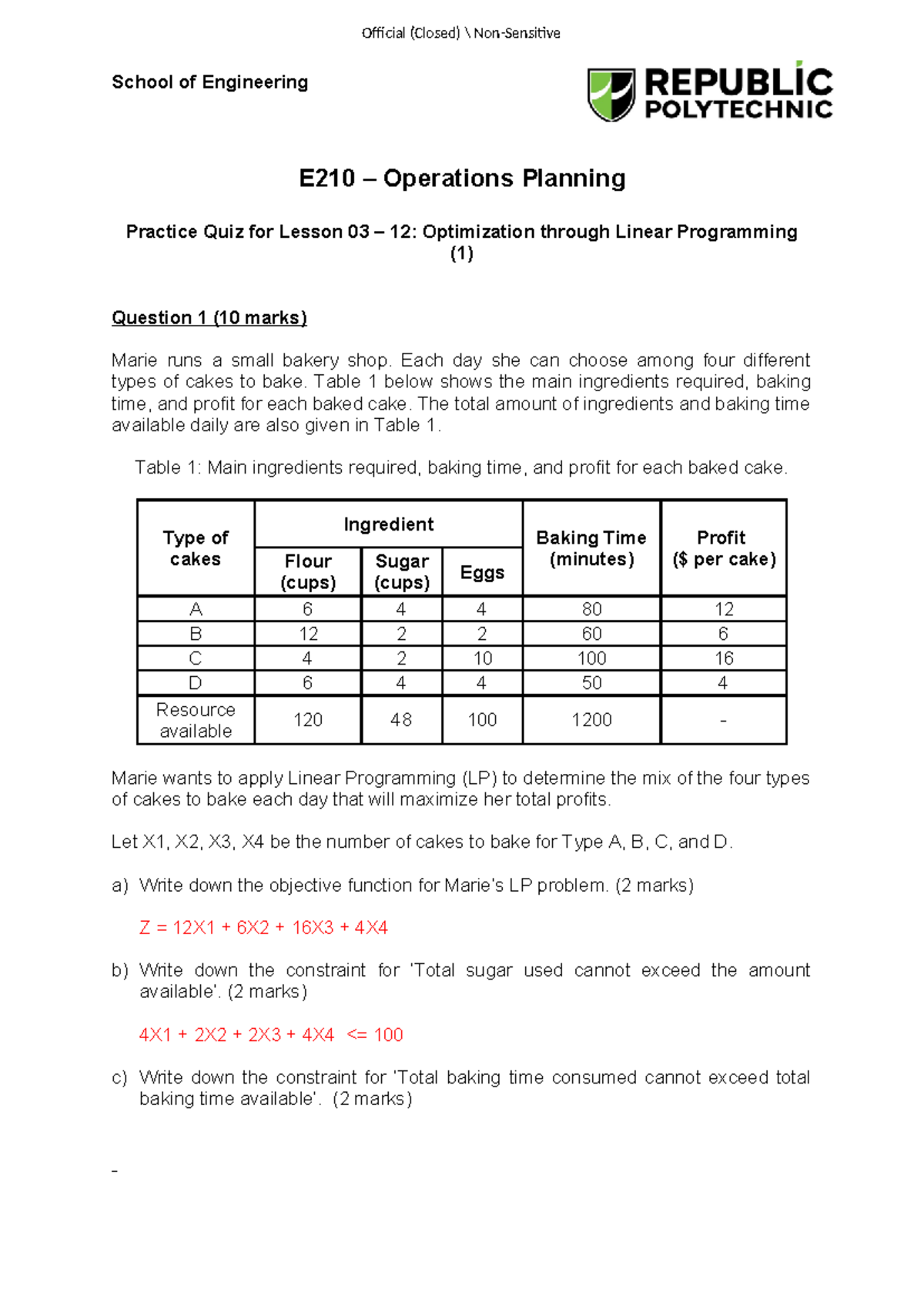 Official (Closed) \ Non-Sensitive

School of Engineering

REPUBLIC POLYTECHNIC

E210 – Operations Planning

Practice Quiz for Lesson 03 – 12: Optimization through Linear Programming (1)

Question 1 (10 marks)

Marie runs a small bakery shop. Each day she can choose among four different types of cakes to bake. Table 1 below shows the main ingredients required, baking time, and profit for each baked cake. The total amount of ingredients and baking time available daily are also given in Table 1.

Table 1: Main ingredients required, baking time, and profit for each baked cake.

| Type of cakes | Ingredient: Flour (cups) | Ingredient: Sugar (cups) | Ingredient: Eggs | Baking Time (minutes) | Profit ($ per cake) |
|---|---|---|---|---|---|
| A | 6 | 4 | 4 | 80 | 12 |
| B | 12 | 2 | 2 | 60 | 6 |
| C | 4 | 2 | 10 | 100 | 16 |
| D | 6 | 4 | 4 | 50 | 4 |
| Resource available | 120 | 48 | 100 | 1200 | - |

Marie wants to apply Linear Programming (LP) to determine the mix of the four types of cakes to bake each day that will maximize her total profits.

Let X1, X2, X3, X4 be the number of cakes to bake for Type A, B, C, and D.

a) Write down the objective function for Marie's LP problem. (2 marks)

Z = 12X1 + 6X2 + 16X3 + 4X4

b) Write down the constraint for 'Total sugar used cannot exceed the amount available'. (2 marks)

4X1 + 2X2 + 2X3 + 4X4 <= 100

c) Write down the constraint for 'Total baking time consumed cannot exceed total baking time available'. (2 marks)

-